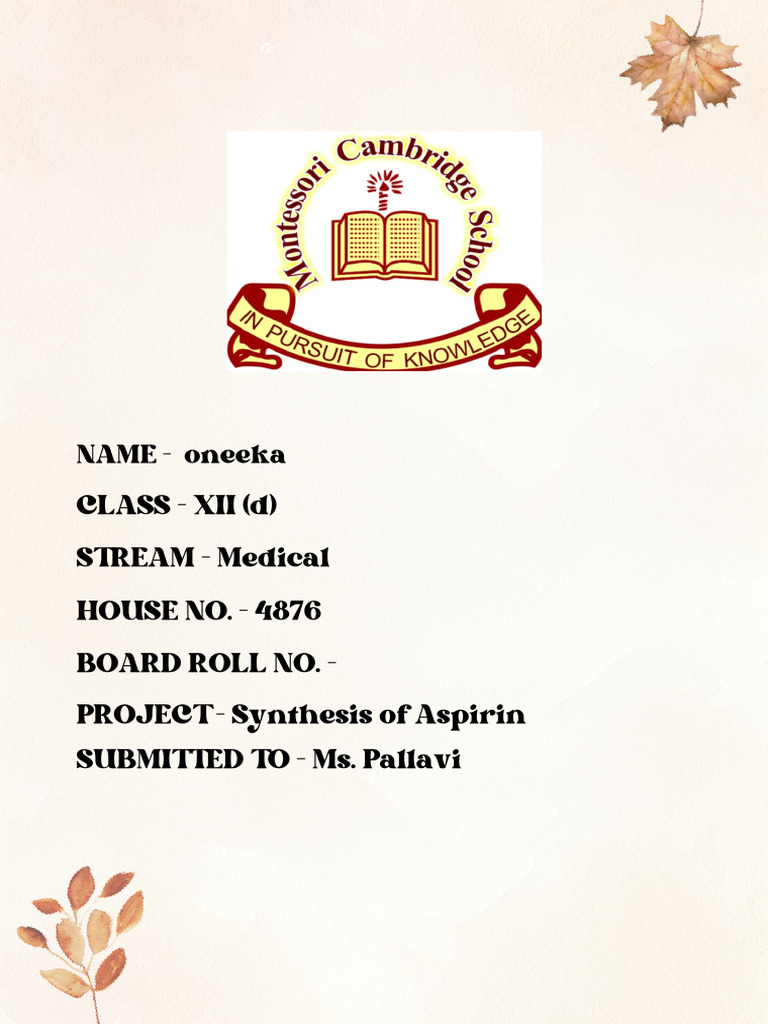 Montessori Cambridge School

IN PURSUIT OF KNOWLEDGE

NAME - oneeka

CLASS - XII (d)

STREAM - Medical

HOUSE NO. - 4876

BOARD ROLL NO. -

PROJECT- Synthesis of Aspirin

SUBMITTED TO - Ms. Pallavi